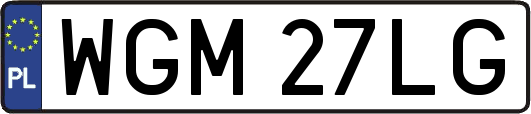 PL
WGM 27LG